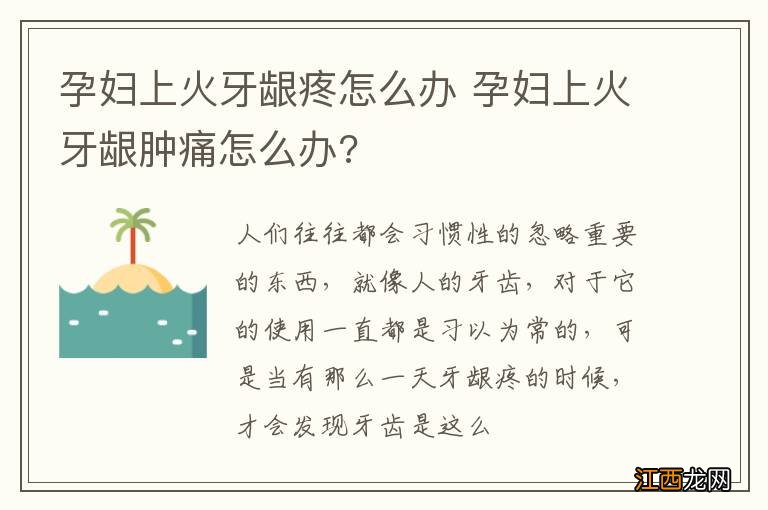 孕妇上火牙龈疼怎么办 孕妇上火牙龈肿痛怎么办？

人们往往都会习惯性的忽略重要的东西，就像人的牙齿，对于它的使用一直都是习以为常的，可是当有那么一天牙龈疼的时候，才会发现牙齿是这么

江西龙网